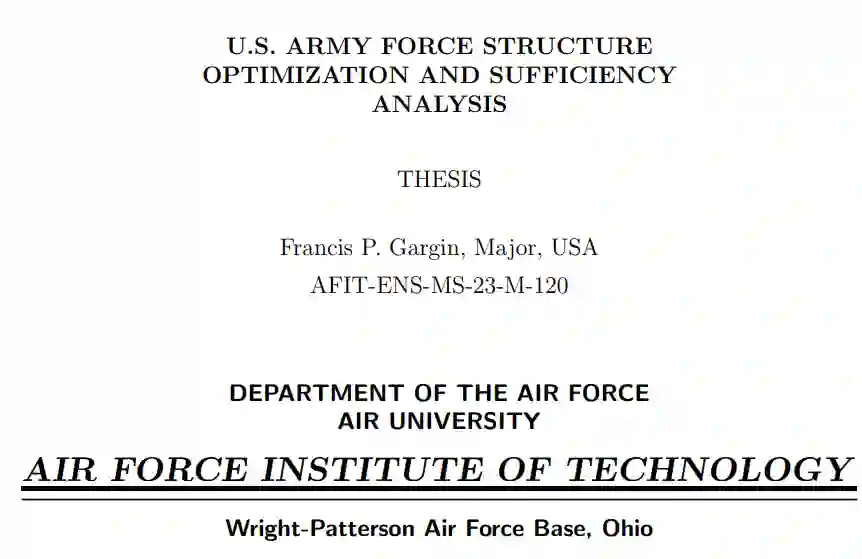 U.S. ARMY FORCE STRUCTURE
OPTIMIZATION AND SUFFICIENCY
ANALYSIS

THESIS

Francis P. Gargin, Major, USA
AFIT-ENS-MS-23-M-120

DEPARTMENT OF THE AIR FORCE
AIR UNIVERSITY

AIR FORCE INSTITUTE OF TECHNOLOGY

Wright-Patterson Air Force Base, Ohio